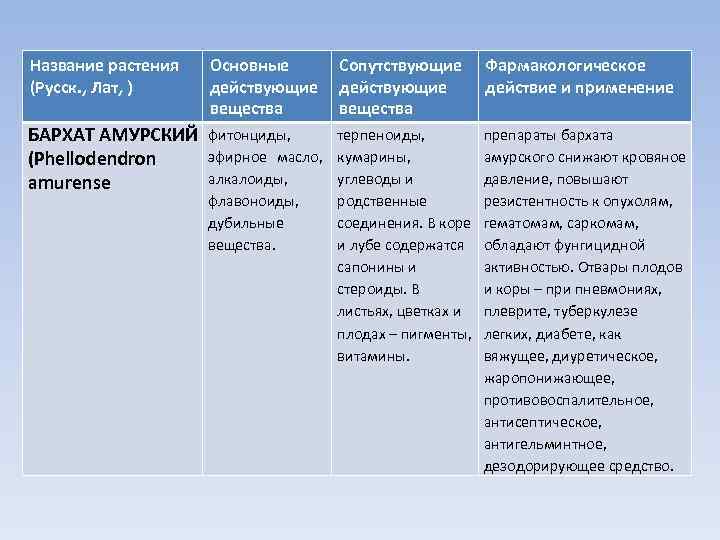 | Название растения (Русск., Лат, ) | Основные действующие вещества | Сопутствующие действующие вещества | Фармакологическое действие и применение |
|---|---|---|---|
| БАРХАТ АМУРСКИЙ (Phellodendron amurense | фитонциды, эфирное масло, алкалоиды, флавоноиды, дубильные вещества. | терпеноиды, кумарины, углеводы и родственные соединения. В коре и лубе содержатся сапонины и стероиды. В листьях, цветках и плодах – пигменты, витамины. | препараты бархата амурского снижают кровяное давление, повышают резистентность к опухолям, гематомам, саркомам, обладают фунгицидной активностью. Отвары плодов и коры – при пневмониях, плеврите, туберкулезе легких, диабете, как вяжущее, диуретическое, жаропонижающее, противовоспалительное, антисептическое, антигельминтное, дезодорирующее средство. |